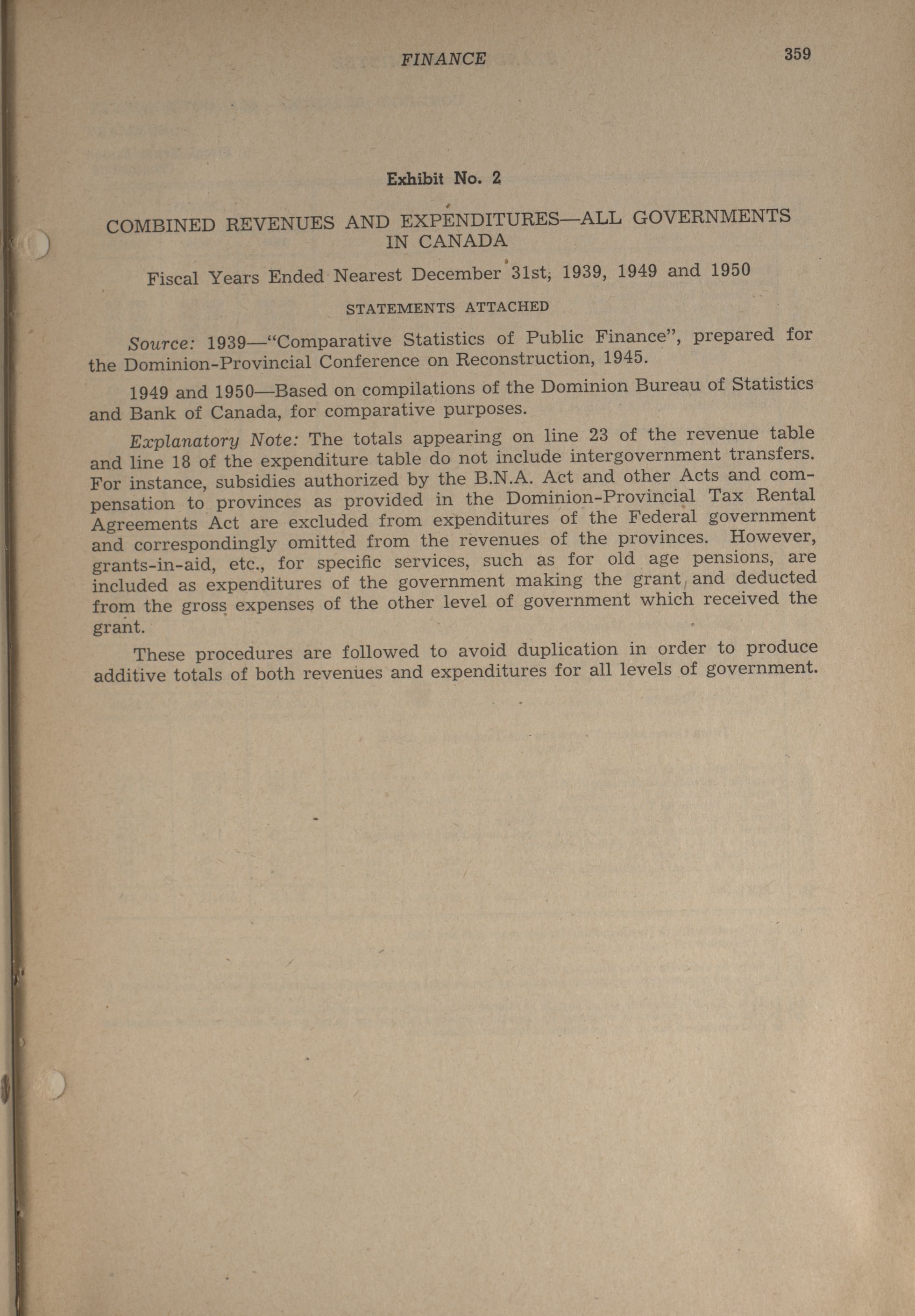 FINANCE 359

Exhibit No. 2

COMBINED REVENUES AND EXPENDITURES—ALL GOVERNMENTS IN CANADA

Fiscal Years Ended Nearest December 31st, 1939, 1949 and 1950

STATEMENTS ATTACHED

Source: 1939—"Comparative Statistics of Public Finance", prepared for the Dominion-Provincial Conference on Reconstruction, 1945.

1949 and 1950—Based on compilations of the Dominion Bureau of Statistics and Bank of Canada, for comparative purposes.

Explanatory Note: The totals appearing on line 23 of the revenue table and line 18 of the expenditure table do not include intergovernment transfers. For instance, subsidies authorized by the B.N.A. Act and other Acts and compensation to provinces as provided in the Dominion-Provincial Tax Rental Agreements Act are excluded from expenditures of the Federal government and correspondingly omitted from the revenues of the provinces. However, grants-in-aid, etc., for specific services, such as for old age pensions, are included as expenditures of the government making the grant and deducted from the gross expenses of the other level of government which received the grant.

These procedures are followed to avoid duplication in order to produce additive totals of both revenues and expenditures for all levels of government.